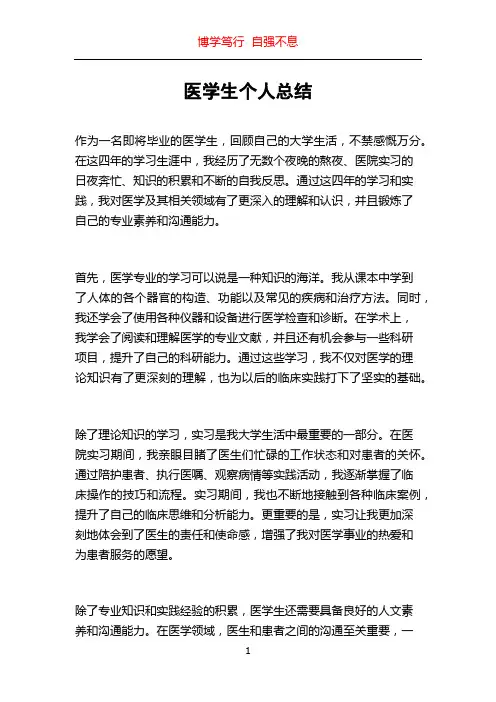 博学笃行 自强不息

医学生个人总结

作为一名即将毕业的医学生，回顾自己的大学生活，不禁感慨万分。在这四年的学习生涯中，我经历了无数个夜晚的熬夜、医院实习的日夜奔忙、知识的积累和不断的自我反思。通过这四年的学习和实践，我对医学及其相关领域有了更深入的理解和认识，并且锻炼了自己的专业素养和沟通能力。

首先，医学专业的学习可以说是一种知识的海洋。我从课本中学到了人体的各个器官的构造、功能以及常见的疾病和治疗方法。同时，我还学会了使用各种仪器和设备进行医学检查和诊断。在学术上，我学会了阅读和理解医学的专业文献，并且还有机会参与一些科研项目，提升了自己的科研能力。通过这些学习，我不仅对医学的理论知识有了更深刻的理解，也为以后的临床实践打下了坚实的基础。

除了理论知识的学习，实习是我大学生活中最重要的一部分。在医院实习期间，我亲眼目睹了医生们忙碌的工作状态和对患者的关怀。通过陪护患者、执行医嘱、观察病情等实践活动，我逐渐掌握了临床操作的技巧和流程。实习期间，我也不断地接触到各种临床案例，提升了自己的临床思维和分析能力。更重要的是，实习让我更加深刻地体会到了医生的责任和使命感，增强了我对医学事业的热爱和为患者服务的愿望。

除了专业知识和实践经验的积累，医学生还需要具备良好的人文素养和沟通能力。在医学领域，医生和患者之间的沟通至关重要，一

1